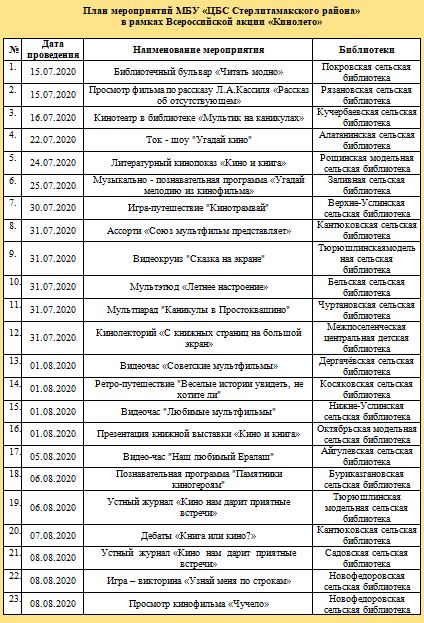 План мероприятий МБУ «ЦБС Стерлитамакского района» в рамках Всероссийской акции «Кинолето»

| № | Дата проведения | Наименование мероприятия | Библиотеки |
|---|---|---|---|
| 1. | 15.07.2020 | Библиотечный бульвар «Читать модно» | Покровская сельская библиотека |
| 2. | 15.07.2020 | Просмотр фильма по рассказу Л.А.Кассиля «Рассказ об отсутствующем» | Рязановская сельская библиотека |
| 3. | 16.07.2020 | Кинотеатр в библиотеке «Мультик на каникулах» | Кучербаевская сельская библиотека |
| 4. | 22.07.2020 | Ток - шоу "Угадай кино" | Алатанинская сельская библиотека |
| 5. | 24.07.2020 | Литературный кинопоказ «Кино и книга» | Рощинская модельная сельская библиотека |
| 6. | 25.07.2020 | Музыкально - познавательная программа «Угадай мелодию из кинофильма» | Заливная сельская библиотека |
| 7. | 30.07.2020 | Игра-путешествие "Кинотрамвай" | Верхне-Услинская сельская библиотека |
| 8. | 31.07.2020 | Ассорти «Союз мультфильм представляет» | Кантюковская сельская библиотека |
| 9. | 31.07.2020 | Видеокруиз "Сказка на экране" | Тюрюшлинскаямодельная сельская библиотека |
| 10. | 31.07.2020 | Мультэтюд «Летнее настроение» | Бельская сельская библиотека |
| 11. | 31.07.2020 | Мультпарад "Каникулы в Простоквашино" | Чуртановская сельская библиотека |
| 12. | 31.07.2020 | Кинолекторий «С книжных страниц на большой экран» | Межпоселенческая центральная детская библиотека |
| 13. | 01.08.2020 | Видеочас «Советские мультфильмы» | Дергачёвская сельская библиотека |
| 14. | 01.08.2020 | Ретро-путешествие "Веселые истории увидеть, не хотите ли" | Косяковская сельская библиотека |
| 15. | 01.08.2020 | Видеочас "Любимые мультфильмы" | Нижне-Услинская сельская библиотека |
| 16. | 01.08.2020 | Презентация книжной выставки «Кино и книга» | Октябрьская модельная сельская библиотека |
| 17. | 05.08.2020 | Видео-час "Наш любимый Ералаш" | Айгулевская сельская библиотека |
| 18. | 06.08.2020 | Познавательная программа "Памятники киногероям" | Буриказгановская сельская библиотека |
| 19. | 06.08.2020 | Устный журнал «Кино нам дарит приятные встречи» | Тюрюшлинская модельная сельская библиотека |
| 20. | 07.08.2020 | Дебаты «Книга или кино?» | Кантюковская сельская библиотека |
| 21. | 08.08.2020 | Устный журнал «Кино нам дарит приятные встречи» | Садовская сельская библиотека |
| 22. | 08.08.2020 | Игра – викторина «Узнай меня по строкам» | Новофедоровская сельская библиотека |
| 23. | 08.08.2020 | Просмотр кинофильма «Чучело» | Новофедоровская сельская библиотека |